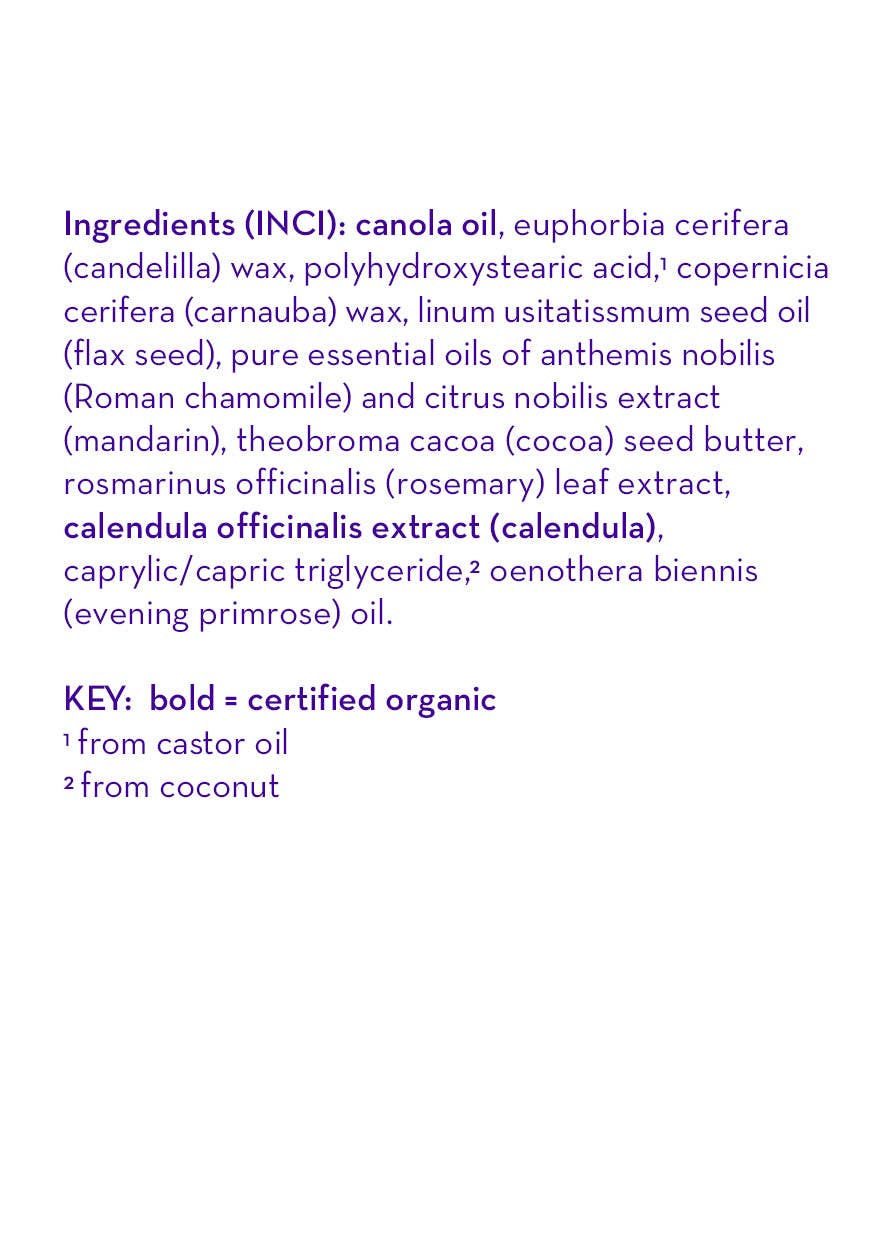 Ingredients (INCI): canola oil, euphorbia cerifera (candelilla) wax, polyhydroxystearic acid,¹ copernicia cerifera (carnauba) wax, linum usitatissmum seed oil (flax seed), pure essential oils of anthemis nobilis (Roman chamomile) and citrus nobilis extract (mandarin), theobroma cacoa (cocoa) seed butter, rosmarinus officinalis (rosemary) leaf extract, calendula officinalis extract (calendula), caprylic/capric triglyceride,² oenothera biennis (evening primrose) oil.

KEY: bold = certified organic
¹ from castor oil
² from coconut